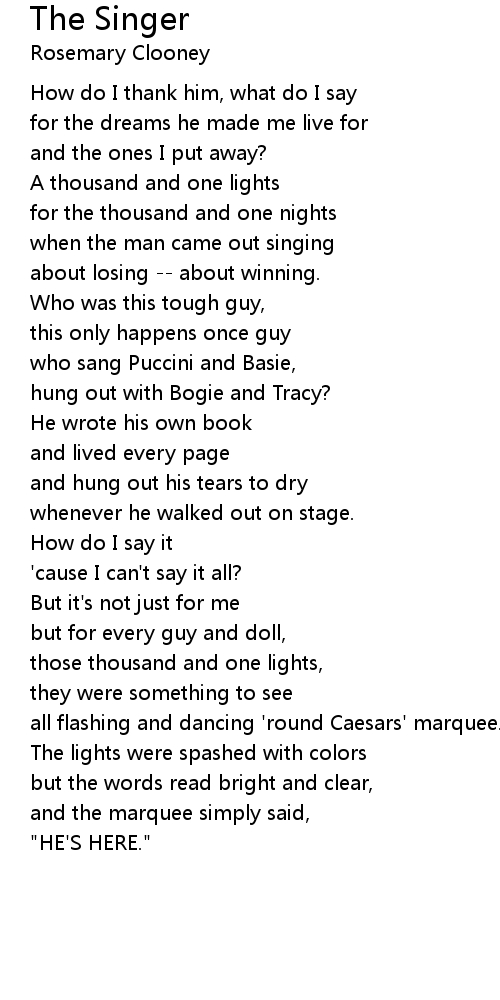 The Singer
Rosemary Clooney

How do I thank him, what do I say
for the dreams he made me live for
and the ones I put away?
A thousand and one lights
for the thousand and one nights
when the man came out singing
about losing -- about winning.
Who was this tough guy,
this only happens once guy
who sang Puccini and Basie,
hung out with Bogie and Tracy?
He wrote his own book
and lived every page
and hung out his tears to dry
whenever he walked out on stage.
How do I say it
'cause I can't say it all?
But it's not just for me
but for every guy and doll,
those thousand and one lights,
they were something to see
all flashing and dancing 'round Caesars' marquee.
The lights were spashed with colors
but the words read bright and clear,
and the marquee simply said,
"HE'S HERE."